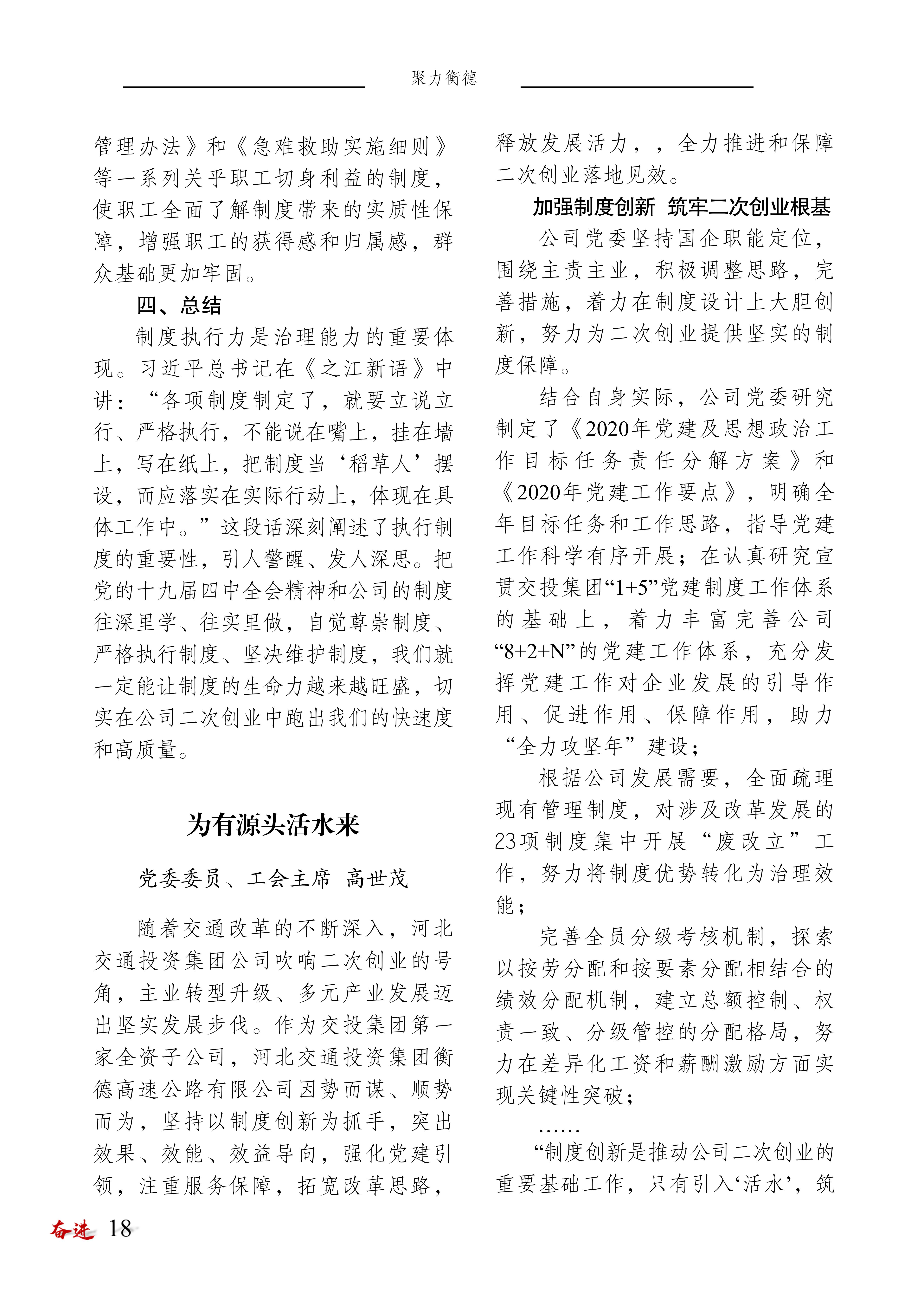 聚力衡德

管理办法》和《急难救助实施细则》等一系列关乎职工切身利益的制度，使职工全面了解制度带来的实质性保障，增强职工的获得感和归属感，群众基础更加牢固。

四、总结

制度执行力是治理能力的重要体现。习近平总书记在《之江新语》中讲：“各项制度制定了，就要立说立行、严格执行，不能说在嘴上，挂在墙上，写在纸上，把制度当‘稻草人’摆设，而应落实在实际行动上，体现在具体工作中。”这段话深刻阐述了执行制度的重要性，引人警醒、发人深思。把党的十九届四中全会精神和公司的制度往深里学、往实里做，自觉尊崇制度、严格执行制度、坚决维护制度，我们就一定能让制度的生命力越来越旺盛，切实在公司二次创业中跑出我们的快速度和高质量。

为有源头活水来

党委委员、工会主席　高世茂

随着交通改革的不断深入，河北交通投资集团公司吹响二次创业的号角，主业转型升级、多元产业发展迈出坚实发展步伐。作为交投集团第一家全资子公司，河北交通投资集团衡德高速公路有限公司因势而谋、顺势而为，坚持以制度创新为抓手，突出效果、效能、效益导向，强化党建引领，注重服务保障，拓宽改革思路，释放发展活力，，全力推进和保障二次创业落地见效。

加强制度创新　筑牢二次创业根基

公司党委坚持国企职能定位，围绕主责主业，积极调整思路，完善措施，着力在制度设计上大胆创新，努力为二次创业提供坚实的制度保障。

结合自身实际，公司党委研究制定了《2020年党建及思想政治工作目标任务责任分解方案》和《2020年党建工作要点》，明确全年目标任务和工作思路，指导党建工作科学有序开展；在认真研究宣贯交投集团“1+5”党建制度工作体系的基础上，着力丰富完善公司“8+2+N”的党建工作体系，充分发挥党建工作对企业发展的引导作用、促进作用、保障作用，助力“全力攻坚年”建设；

根据公司发展需要，全面疏理现有管理制度，对涉及改革发展的23项制度集中开展“废改立”工作，努力将制度优势转化为治理效能；

完善全员分级考核机制，探索以按劳分配和按要素分配相结合的绩效分配机制，建立总额控制、权责一致、分级管控的分配格局，努力在差异化工资和薪酬激励方面实现关键性突破；

……

“制度创新是推动公司二次创业的重要基础工作，只有引入‘活水’，筑

奋进 18